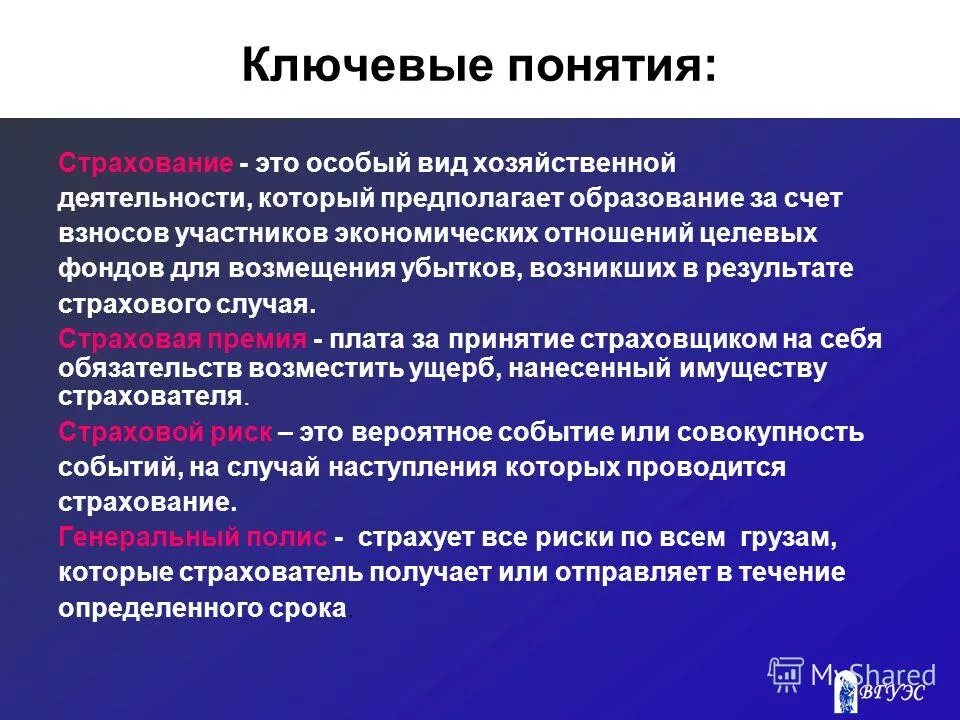 Ключевые понятия:

Страхование - это особый вид хозяйственной деятельности, который предполагает образование за счет взносов участников экономических отношений целевых фондов для возмещения убытков, возникших в результате страхового случая.

Страховая премия - плата за принятие страховщиком на себя обязательств возместить ущерб, нанесенный имуществу страхователя.

Страховой риск – это вероятное событие или совокупность событий, на случай наступления которых проводится страхование.

Генеральный полис - страхует все риски по всем грузам, которые страхователь получает или отправляет в течение определенного срока

MyShared

ВГУЭС